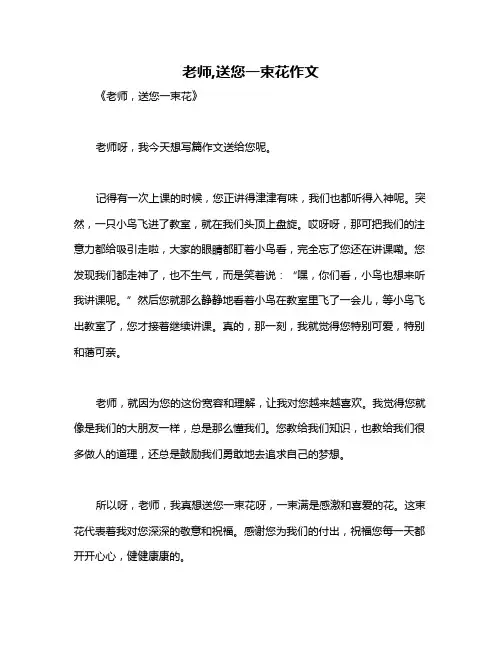 老师,送您一束花作文

《老师，送您一束花》

老师呀，我今天想写篇作文送给您呢。

记得有一次上课的时候，您正讲得津津有味，我们也都听得入神呢。突然，一只小鸟飞进了教室，就在我们头顶上盘旋。哎呀呀，那可把我们的注意力都给吸引走啦，大家的眼睛都盯着小鸟看，完全忘了您还在讲课嘞。您发现我们都走神了，也不生气，而是笑着说：“嘿，你们看，小鸟也想来听我讲课呢。”然后您就那么静静地看着小鸟在教室里飞了一会儿，等小鸟飞出教室了，您才接着继续讲课。真的，那一刻，我就觉得您特别可爱，特别和蔼可亲。

老师，就因为您的这份宽容和理解，让我对您越来越喜欢。我觉得您就像是我们的大朋友一样，总是那么懂我们。您教给我们知识，也教给我们很多做人的道理，还总是鼓励我们勇敢地去追求自己的梦想。

所以呀，老师，我真想送您一束花呀，一束满是感激和喜爱的花。这束花代表着我对您深深的敬意和祝福。感谢您为我们的付出，祝福您每一天都开开心心，健健康康的。